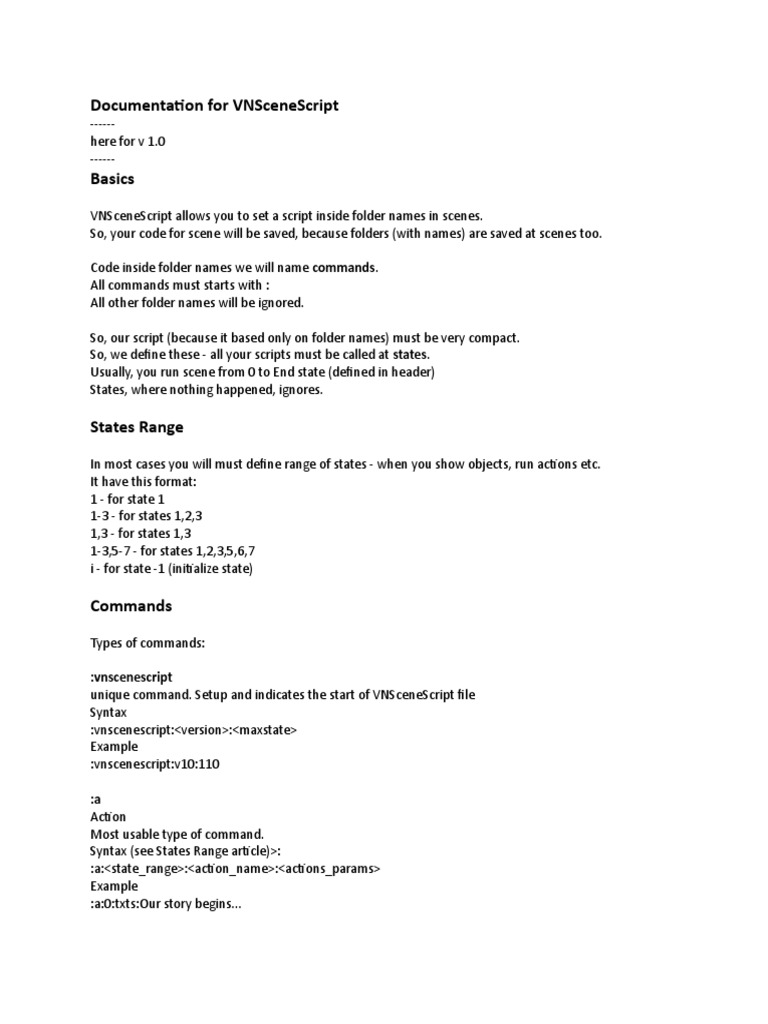 Documentation for VNSceneScript
------
here for v 1.0
------

Basics

VNSceneScript allows you to set a script inside folder names in scenes.
So, your code for scene will be saved, because folders (with names) are saved at scenes too.

Code inside folder names we will name commands.
All commands must starts with :
All other folder names will be ignored.

So, our script (because it based only on folder names) must be very compact.
So, we define these - all your scripts must be called at states.
Usually, you run scene from 0 to End state (defined in header)
States, where nothing happened, ignores.

States Range

In most cases you will must define range of states - when you show objects, run actions etc.
It have this format:
1 - for state 1
1-3 - for states 1,2,3
1,3 - for states 1,3
1-3,5-7 - for states 1,2,3,5,6,7
i - for state -1 (initialize state)

Commands

Types of commands:

:vnscenescript
unique command. Setup and indicates the start of VNSceneScript file
Syntax
:vnscenescript:<version>:<maxstate>
Example
:vnscenescript:v10:110

:a
Action
Most usable type of command.
Syntax (see States Range article)>:
:a:<state_range>:<action_name>:<actions_params>
Example
:a:0:txts:Our story begins...